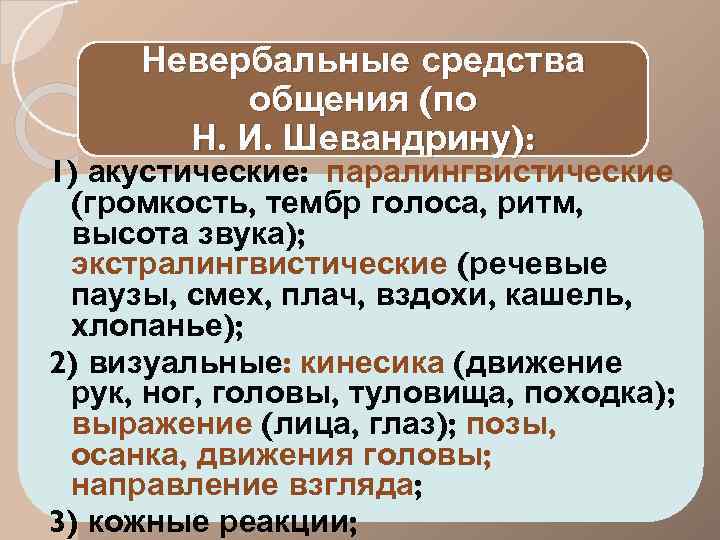 Невербальные средства общения (по Н. И. Шевандрину):

1) акустические: паралингвистические (громкость, тембр голоса, ритм, высота звука); экстралингвистические (речевые паузы, смех, плач, вздохи, кашель, хлопанье);

2) визуальные: кинесика (движение рук, ног, головы, туловища, походка); выражение (лица, глаз); позы, осанка, движения головы; направление взгляда;

3) кожные реакции;